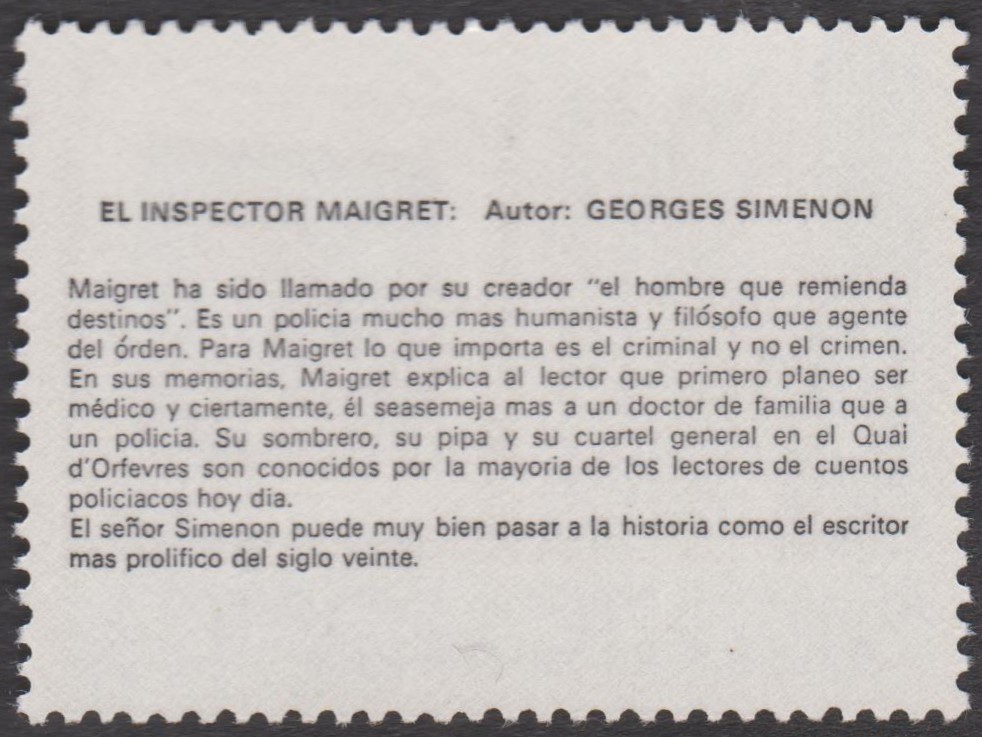 EL INSPECTOR MAIGRET: Autor: GEORGES SIMENON

Maigret ha sido llamado por su creador "el hombre que remienda destinos". Es un policia mucho mas humanista y filósofo que agente del órden. Para Maigret lo que importa es el criminal y no el crimen. En sus memorias, Maigret explica al lector que primero planeo ser médico y ciertamente, él seasemeja mas a un doctor de familia que a un policia. Su sombrero, su pipa y su cuartel general en el Quai d'Orfevres son conocidos por la mayoria de los lectores de cuentos policiacos hoy dia.
El señor Simenon puede muy bien pasar a la historia como el escritor mas prolifico del siglo veinte.